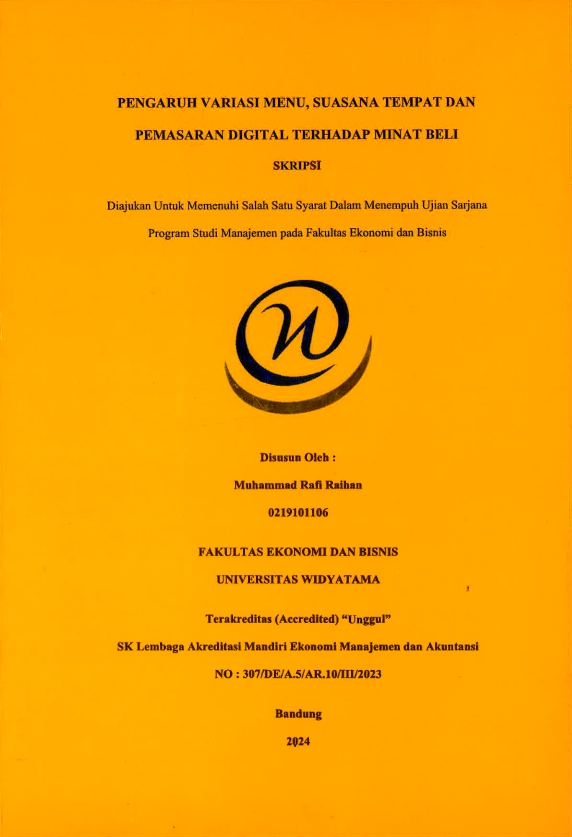 PENGARUH VARIASI MENU, SUASANA TEMPAT DAN PEMASARAN DIGITAL TERHADAP MINAT BELI

SKRIPSI

Diajukan Untuk Memenuhi Salah Satu Syarat Dalam Menempuh Ujian Sarjana Program Studi Manajemen pada Fakultas Ekonomi dan Bisnis

Disusun Oleh :

Muhammad Rafi Raihan

0219101106

FAKULTAS EKONOMI DAN BISNIS

UNIVERSITAS WIDYATAMA

Terakreditas (Accredited) "Unggul"

SK Lembaga Akreditasi Mandiri Ekonomi Manajemen dan Akuntansi

NO : 307/DE/A.5/AR.10/III/2023

Bandung

2024